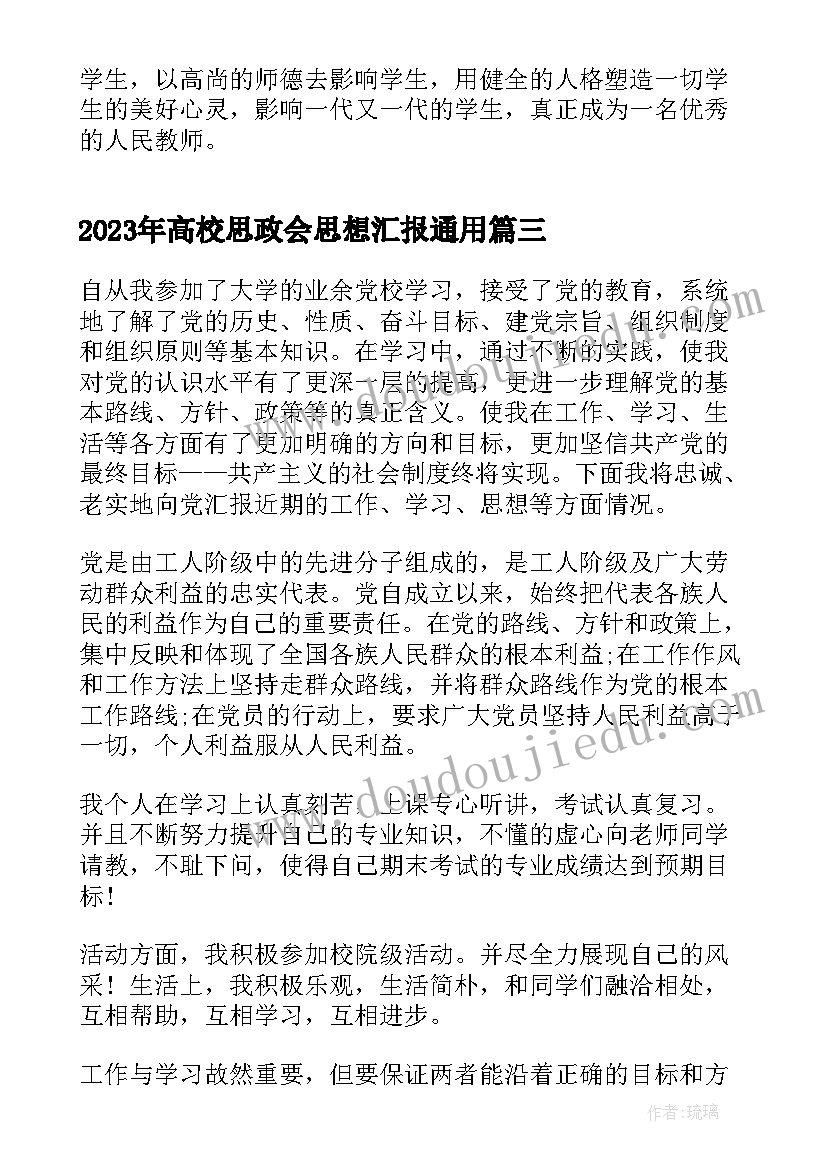 学生，以高尚的师德去影响学生，用健全的人格塑造一切学生的美好心灵，影响一代又一代的学生，真正成为一名优秀的人民教师。

2023年高校思政会思想汇报通用篇三

自从我参加了大学的业余党校学习，接受了党的教育，系统地了解了党的历史、性质、奋斗目标、建党宗旨、组织制度和组织原则等基本知识。在学习中，通过不断的实践，使我对党的认识水平有了更深一层的提高，更进一步理解党的基本路线、方针、政策等的真正含义。使我在工作、学习、生活等各方面有了更加明确的方向和目标，更加坚信共产党的最终目标——共产主义的社会制度终将实现。下面我将忠诚、老实地向党汇报近期的工作、学习、思想等方面情况。

党是由工人阶级中的先进分子组成的，是工人阶级及广大劳动群众利益的忠实代表。党自成立以来，始终把代表各族人民的利益作为自己的重要责任。在党的路线、方针和政策上，集中反映和体现了全国各族人民群众的根本利益;在工作作风和工作方法上坚持走群众路线，并将群众路线作为党的根本工作路线;在党员的行动上，要求广大党员坚持人民利益高于一切，个人利益服从人民利益。

我个人在学习上认真刻苦，上课专心听讲，考试认真复习。并且不断努力提升自己的专业知识，不懂的虚心向老师同学请教，不耻下问，使得自己期末考试的专业成绩达到预期目标！

活动方面，我积极参加校院级活动。并尽全力展现自己的风采！生活上，我积极乐观，生活简朴，和同学们融洽相处，互相帮助，互相学习，互相进步。

工作与学习故然重要，但要保证两者能沿着正确的目标和方

www.doudoujiedu.com

作者：琉璃